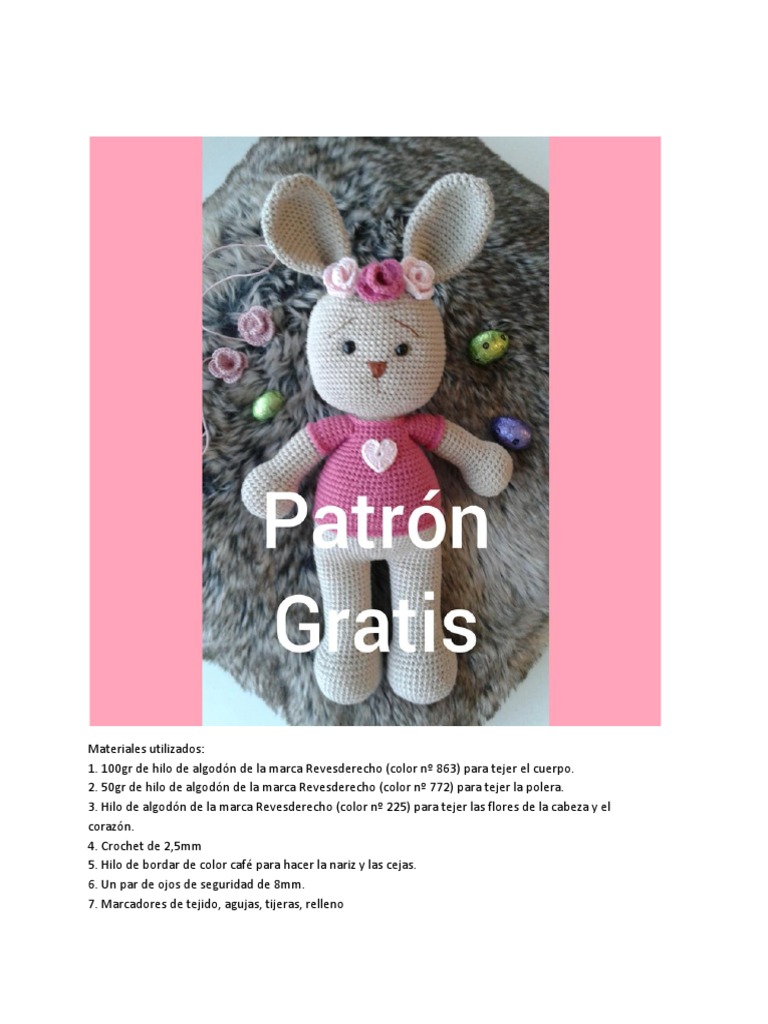 Patrón Gratis

Materiales utilizados:
1. 100gr de hilo de algodón de la marca Revesderecho (color nº 863) para tejer el cuerpo.
2. 50gr de hilo de algodón de la marca Revesderecho (color nº 772) para tejer la polera.
3. Hilo de algodón de la marca Revesderecho (color nº 225) para tejer las flores de la cabeza y el corazón.
4. Crochet de 2,5mm
5. Hilo de bordar de color café para hacer la nariz y las cejas.
6. Un par de ojos de seguridad de 8mm.
7. Marcadores de tejido, agujas, tijeras, relleno